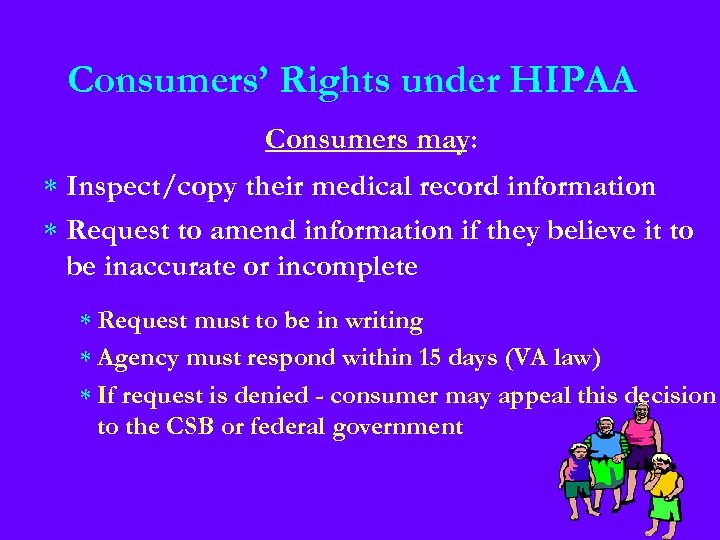 Consumers' Rights under HIPAA

Consumers may:

* Inspect/copy their medical record information

* Request to amend information if they believe it to be inaccurate or incomplete

* Request must to be in writing

* Agency must respond within 15 days (VA law)

* If request is denied - consumer may appeal this decision to the CSB or federal government